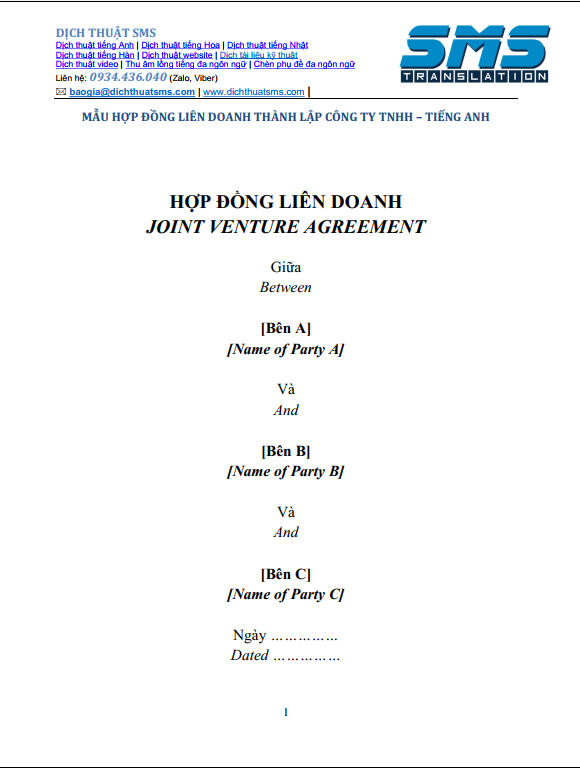 DỊCH THUẬT SMS
Dịch thuật tiếng Anh | Dịch thuật tiếng Hoa | Dịch thuật tiếng Nhật
Dịch thuật tiếng Hàn | Dịch thuật website | Dịch tài liệu kỹ thuật
Dịch thuật video | Thu âm lồng tiếng đa ngôn ngữ | Chèn phụ đề đa ngôn ngữ
Liên hệ: 0934.436.040 (Zalo, Viber)
baogia@dichthuatsms.com | www.dichthuatsms.com |

SMS
TRANSLATION

MẪU HỢP ĐỒNG LIÊN DOANH THÀNH LẬP CÔNG TY TNHH – TIẾNG ANH

HỢP ĐỒNG LIÊN DOANH
JOINT VENTURE AGREEMENT

Giữa
Between

[Bên A]
[Name of Party A]

Và
And

[Bên B]
[Name of Party B]

Và
And

[Bên C]
[Name of Party C]

Ngày ……………
Dated ……………

1